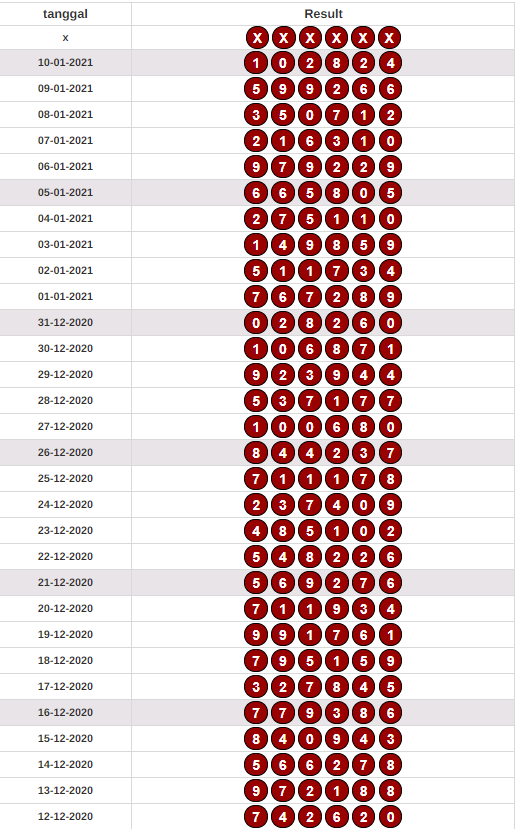 | tanggal | Result |
|---|---|
| x | X X X X X X |
| 10-01-2021 | 1 0 2 8 2 4 |
| 09-01-2021 | 5 9 9 2 6 6 |
| 08-01-2021 | 3 5 0 7 1 2 |
| 07-01-2021 | 2 1 6 3 1 0 |
| 06-01-2021 | 9 7 9 2 2 9 |
| 05-01-2021 | 6 6 5 8 0 5 |
| 04-01-2021 | 2 7 5 1 1 0 |
| 03-01-2021 | 1 4 9 8 5 9 |
| 02-01-2021 | 5 1 1 7 3 4 |
| 01-01-2021 | 7 6 7 2 8 9 |
| 31-12-2020 | 0 2 8 2 6 0 |
| 30-12-2020 | 1 0 6 8 7 1 |
| 29-12-2020 | 9 2 3 9 4 4 |
| 28-12-2020 | 5 3 7 1 7 7 |
| 27-12-2020 | 1 0 0 6 8 0 |
| 26-12-2020 | 8 4 4 2 3 7 |
| 25-12-2020 | 7 1 1 1 7 8 |
| 24-12-2020 | 2 3 7 4 0 9 |
| 23-12-2020 | 4 8 5 1 0 2 |
| 22-12-2020 | 5 4 8 2 2 6 |
| 21-12-2020 | 5 6 9 2 7 6 |
| 20-12-2020 | 7 1 1 9 3 4 |
| 19-12-2020 | 9 9 1 7 6 1 |
| 18-12-2020 | 7 9 5 1 5 9 |
| 17-12-2020 | 3 2 7 8 4 5 |
| 16-12-2020 | 7 7 9 3 8 6 |
| 15-12-2020 | 8 4 0 9 4 3 |
| 14-12-2020 | 5 6 6 2 7 8 |
| 13-12-2020 | 9 7 2 1 8 8 |
| 12-12-2020 | 7 4 2 6 2 0 |